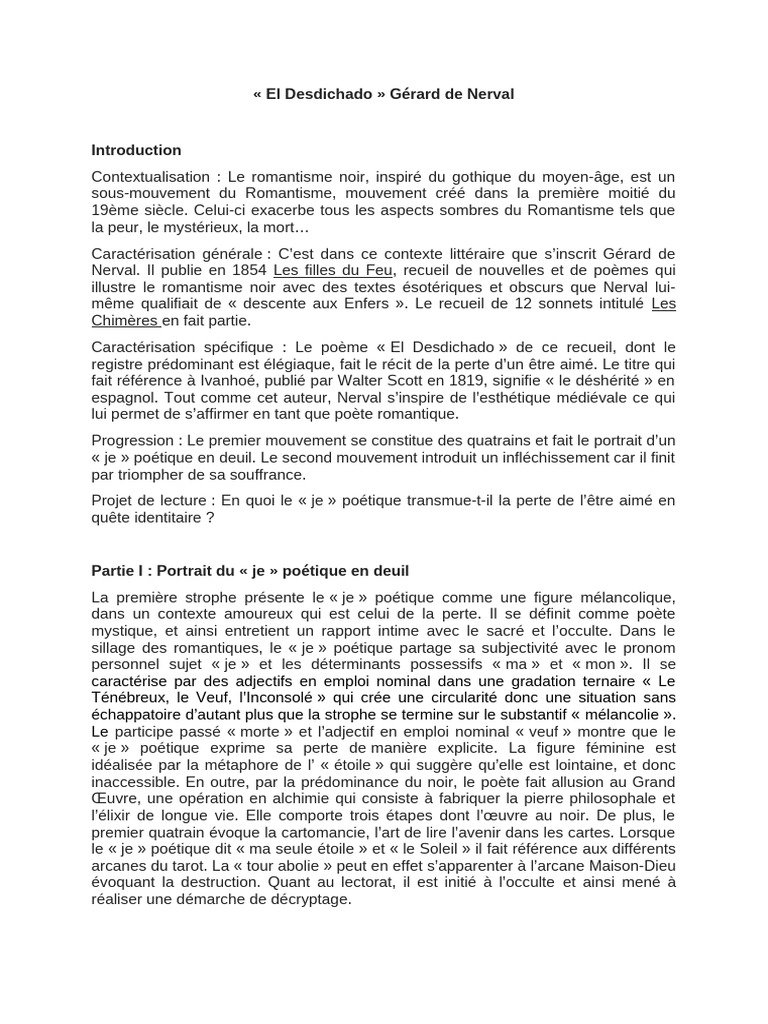 « El Desdichado » Gérard de Nerval

Introduction

Contextualisation : Le romantisme noir, inspiré du gothique du moyen-âge, est un sous-mouvement du Romantisme, mouvement créé dans la première moitié du 19ème siècle. Celui-ci exacerbe tous les aspects sombres du Romantisme tels que la peur, le mystérieux, la mort…

Caractérisation générale : C'est dans ce contexte littéraire que s'inscrit Gérard de Nerval. Il publie en 1854 Les filles du Feu, recueil de nouvelles et de poèmes qui illustre le romantisme noir avec des textes ésotériques et obscurs que Nerval lui-même qualifiait de « descente aux Enfers ». Le recueil de 12 sonnets intitulé Les Chimères en fait partie.

Caractérisation spécifique : Le poème « El Desdichado » de ce recueil, dont le registre prédominant est élégiaque, fait le récit de la perte d'un être aimé. Le titre qui fait référence à Ivanhoé, publié par Walter Scott en 1819, signifie « le déshérité » en espagnol. Tout comme cet auteur, Nerval s'inspire de l'esthétique médiévale ce qui lui permet de s'affirmer en tant que poète romantique.

Progression : Le premier mouvement se constitue des quatrains et fait le portrait d'un « je » poétique en deuil. Le second mouvement introduit un infléchissement car il finit par triompher de sa souffrance.

Projet de lecture : En quoi le « je » poétique transmue-t-il la perte de l'être aimé en quête identitaire ?

Partie I : Portrait du « je » poétique en deuil

La première strophe présente le « je » poétique comme une figure mélancolique, dans un contexte amoureux qui est celui de la perte. Il se définit comme poète mystique, et ainsi entretient un rapport intime avec le sacré et l'occulte. Dans le sillage des romantiques, le « je » poétique partage sa subjectivité avec le pronom personnel sujet « je » et les déterminants possessifs « ma » et « mon ». Il se caractérise par des adjectifs en emploi nominal dans une gradation ternaire « Le Ténébreux, le Veuf, l'Inconsolé » qui crée une circularité donc une situation sans échappatoire d'autant plus que la strophe se termine sur le substantif « mélancolie ». Le participe passé « morte » et l'adjectif en emploi nominal « veuf » montre que le « je » poétique exprime sa perte de manière explicite. La figure féminine est idéalisée par la métaphore de l' « étoile » qui suggère qu'elle est lointaine, et donc inaccessible. En outre, par la prédominance du noir, le poète fait allusion au Grand Œuvre, une opération en alchimie qui consiste à fabriquer la pierre philosophale et l'élixir de longue vie. Elle comporte trois étapes dont l'œuvre au noir. De plus, le premier quatrain évoque la cartomancie, l'art de lire l'avenir dans les cartes. Lorsque le « je » poétique dit « ma seule étoile » et « le Soleil » il fait référence aux différents arcanes du tarot. La « tour abolie » peut en effet s'apparenter à l'arcane Maison-Dieu évoquant la destruction. Quant au lectorat, il est initié à l'occulte et ainsi mené à réaliser une démarche de décryptage.